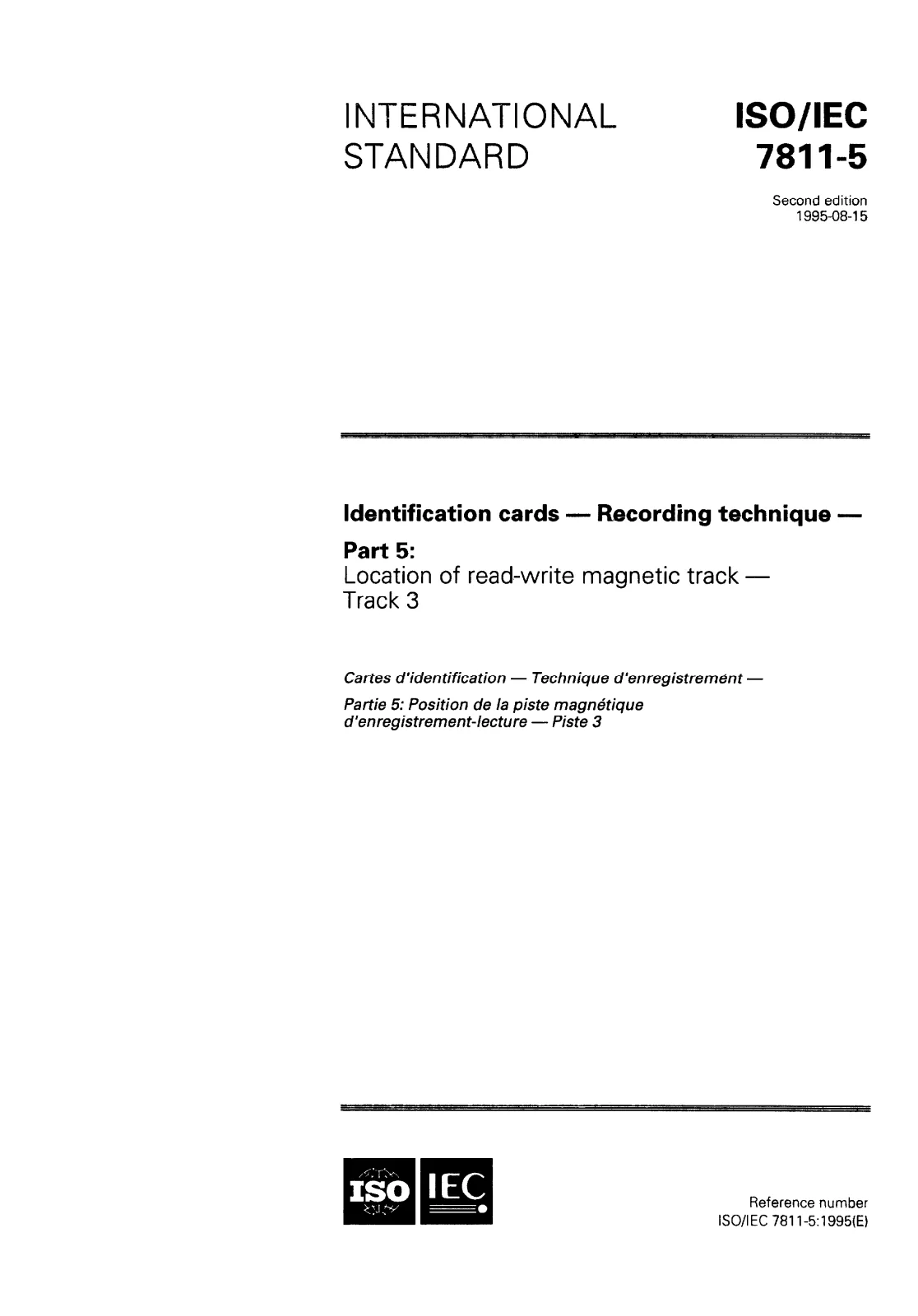 INTERNATIONAL STANDARD

ISO/IEC 7811-5

Second edition
1995-08-15

Identification cards — Recording technique —

Part 5:
Location of read-write magnetic track — Track 3

Cartes d'identification — Technique d'enregistrement —

Partie 5: Position de la piste magnétique d'enregistrement-lecture — Piste 3

ISO IEC

Reference number
ISO/IEC 7811-5:1995(E)